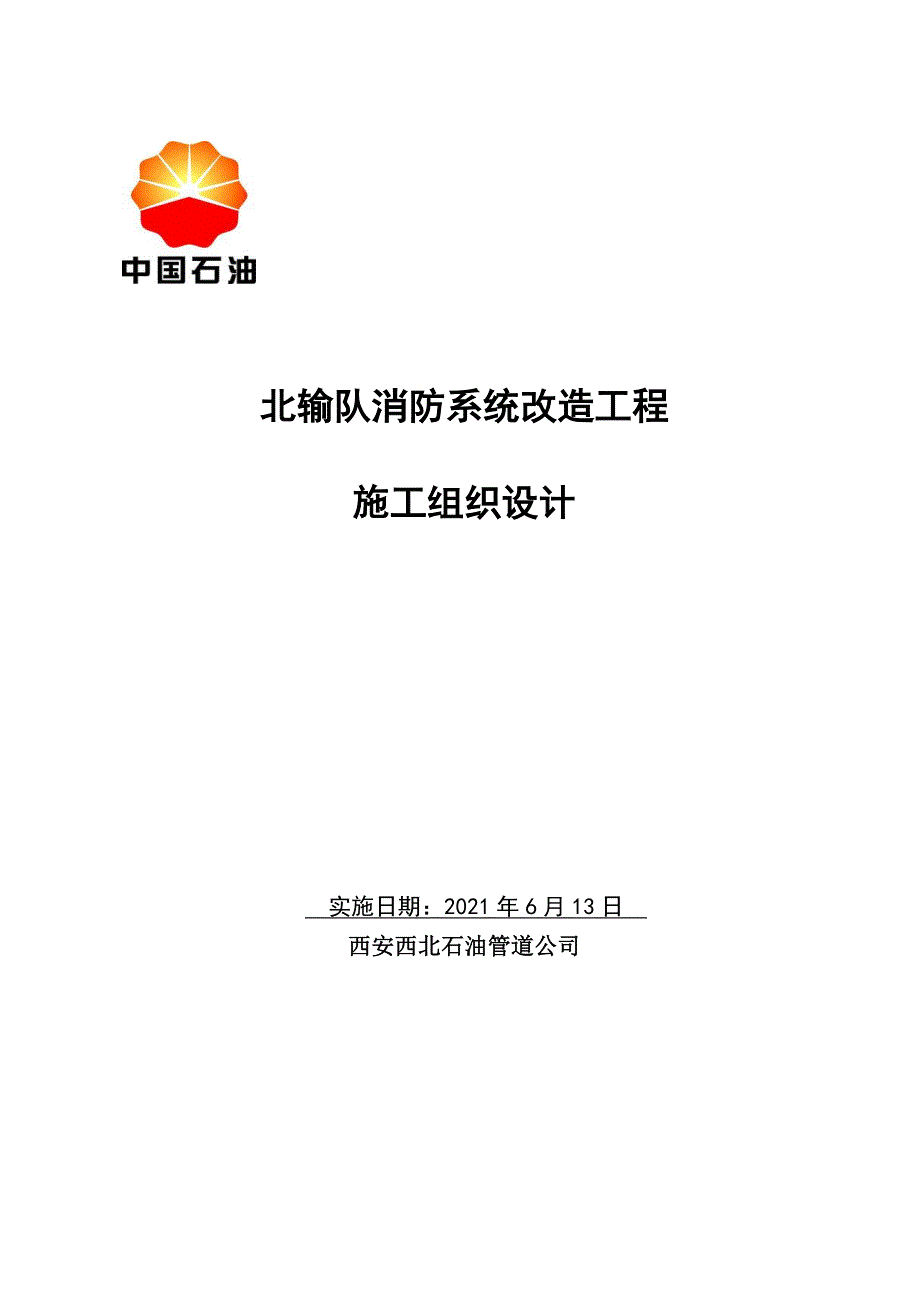 中国石油

北输队消防系统改造工程

施工组织设计

实施日期：2021 年 6 月 13 日

西安西北石油管道公司